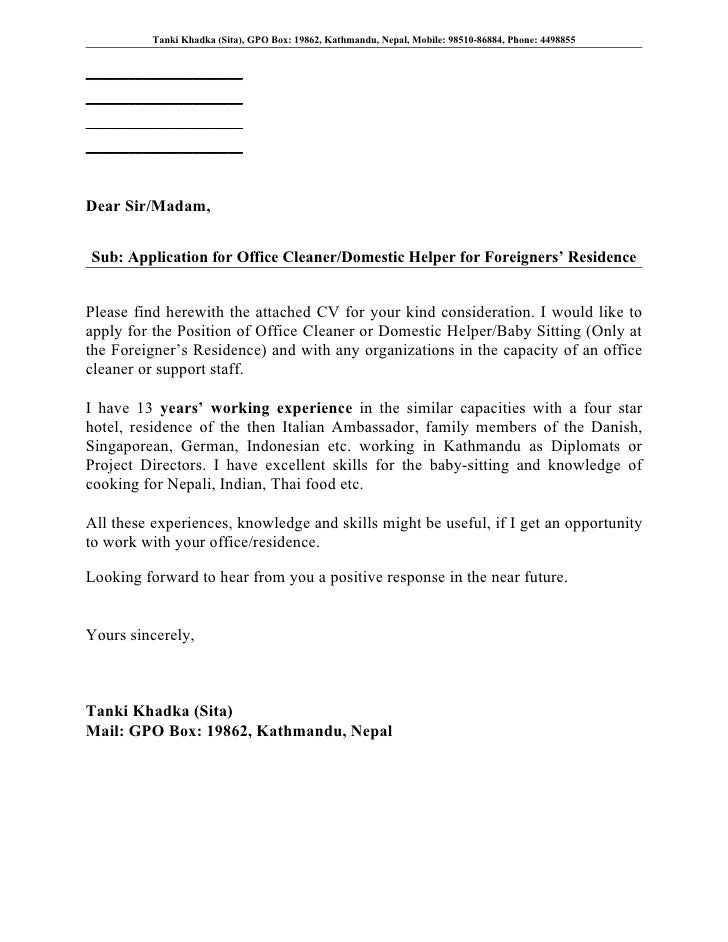 Tanki Khadka (Sita), GPO Box: 19862, Kathmandu, Nepal, Mobile: 98510-86884, Phone: 4498855

Dear Sir/Madam,

Sub: Application for Office Cleaner/Domestic Helper for Foreigners' Residence

Please find herewith the attached CV for your kind consideration. I would like to apply for the Position of Office Cleaner or Domestic Helper/Baby Sitting (Only at the Foreigner's Residence) and with any organizations in the capacity of an office cleaner or support staff.

I have 13 years' working experience in the similar capacities with a four star hotel, residence of the then Italian Ambassador, family members of the Danish, Singaporean, German, Indonesian etc. working in Kathmandu as Diplomats or Project Directors. I have excellent skills for the baby-sitting and knowledge of cooking for Nepali, Indian, Thai food etc.

All these experiences, knowledge and skills might be useful, if I get an opportunity to work with your office/residence.

Looking forward to hear from you a positive response in the near future.

Yours sincerely,

Tanki Khadka (Sita)
Mail: GPO Box: 19862, Kathmandu, Nepal